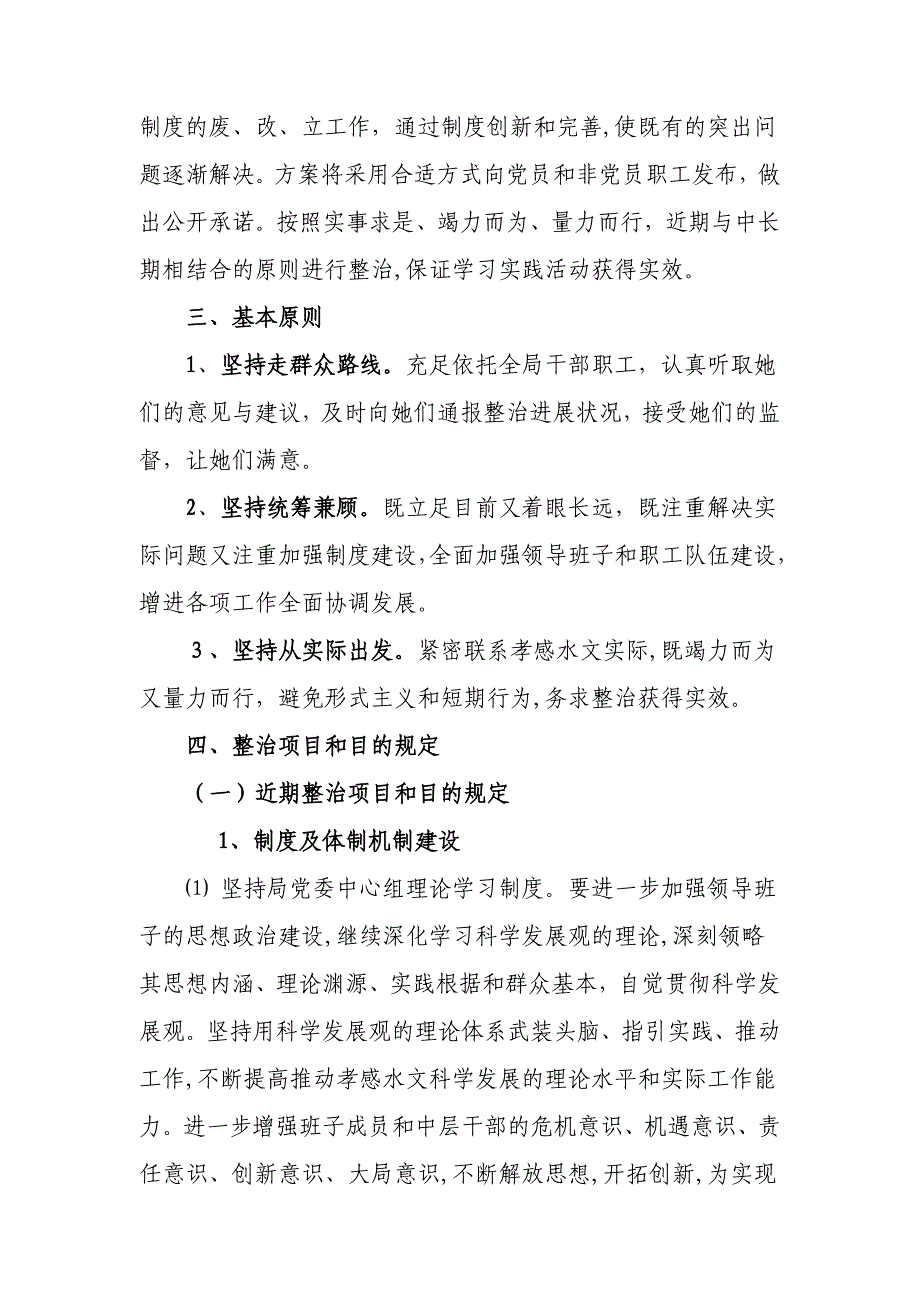 制度的废、改、立工作，通过制度创新和完善,使既有的突出问题逐渐解决。方案将采用合适方式向党员和非党员职工发布，做出公开承诺。按照实事求是、竭力而为、量力而行，近期与中长期相结合的原则进行整治,保证学习实践活动获得实效。

三、基本原则

1、坚持走群众路线。充足依托全局干部职工，认真听取她们的意见与建议，及时向她们通报整治进展状况，接受她们的监督，让她们满意。

2、坚持统筹兼顾。既立足目前又着眼长远，既注重解决实际问题又注重加强制度建设,全面加强领导班子和职工队伍建设，增进各项工作全面协调发展。

3、坚持从实际出发。紧密联系孝感水文实际,既竭力而为又量力而行，避免形式主义和短期行为,务求整治获得实效。

四、整治项目和目的规定

（一）近期整治项目和目的规定

1、制度及体制机制建设

⑴ 坚持局党委中心组理论学习制度。要进一步加强领导班子的思想政治建设,继续深化学习科学发展观的理论,深刻领略其思想内涵、理论渊源、实践根据和群众基本，自觉贯彻科学发展观。坚持用科学发展观的理论体系武装头脑、指引实践、推动工作,不断提高推动孝感水文科学发展的理论水平和实际工作能力。进一步增强班子成员和中层干部的危机意识、机遇意识、责任意识、创新意识、大局意识,不断解放思想,开拓创新,为实现